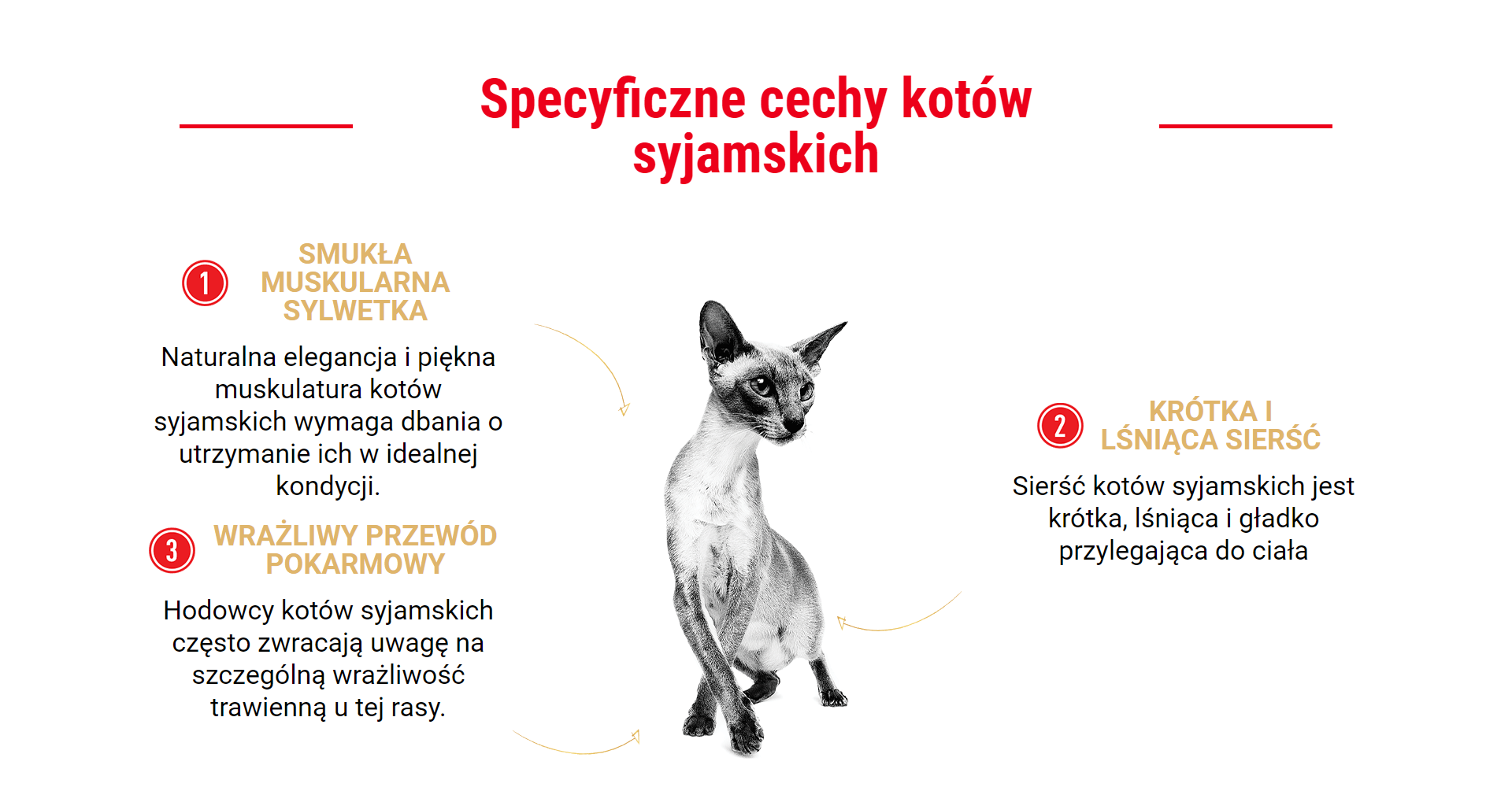 Specyficzne cechy kotów syjamskich

1 SMUKŁA MUSKULARNA SYLWETKA

Naturalna elegancja i piękna muskulatura kotów syjamskich wymaga dbania o utrzymanie ich w idealnej kondycji.

3 WRAŻLIWY PRZEWÓD POKARMOWY

Hodowcy kotów syjamskich często zwracają uwagę na szczególną wrażliwość trawienną u tej rasy.

2 KRÓTKA I LŚNIĄCA SIERŚĆ

Sierść kotów syjamskich jest krótka, lśniąca i gładko przylegająca do ciała